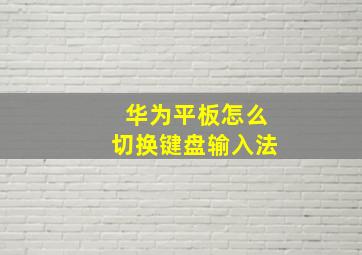 华为平板怎么
切换键盘输入法